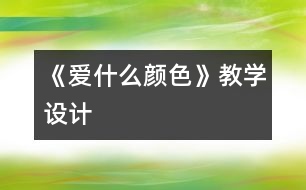 《爱什么颜色》教学设计